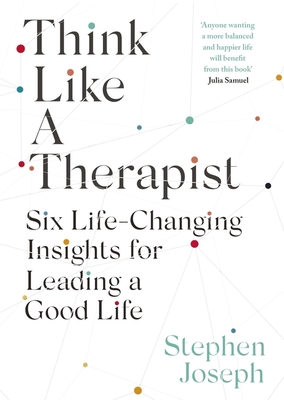 Think Like A Therapist

'Anyone wanting a more balanced and happier life will benefit from this book'
Julia Samuel

Six Life-Changing Insights for Leading a Good Life

Stephen Joseph